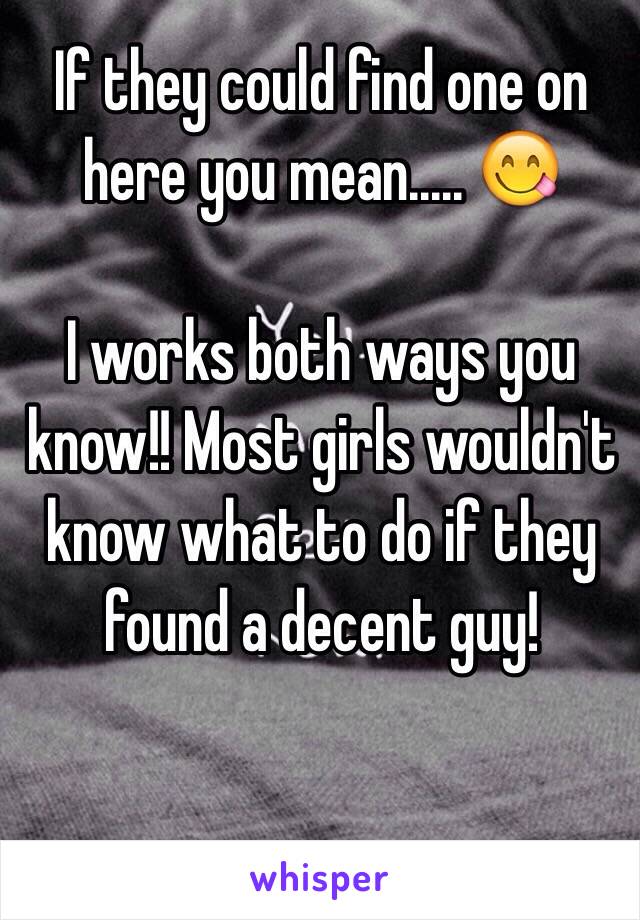 If they could find one on here you mean..... 😋

I works both ways you know!! Most girls wouldn't know what to do if they found a decent guy!

whisper